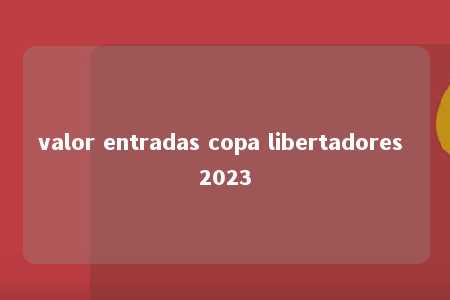 valor entradas copa libertadores 2023